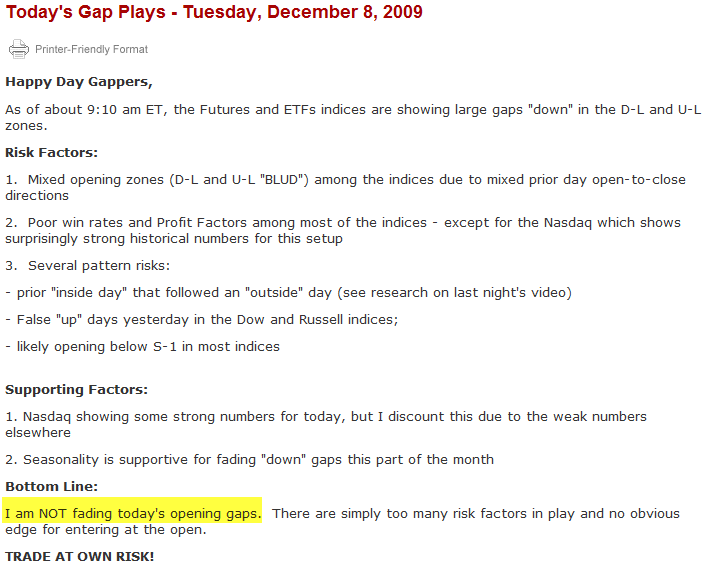 Today's Gap Plays - Tuesday, December 8, 2009

Printer-Friendly Format

Happy Day Gappers,

As of about 9:10 am ET, the Futures and ETFs indices are showing large gaps "down" in the D-L and U-L zones.

Risk Factors:

1. Mixed opening zones (D-L and U-L "BLUD") among the indices due to mixed prior day open-to-close directions

2. Poor win rates and Profit Factors among most of the indices - except for the Nasdaq which shows surprisingly strong historical numbers for this setup

3. Several pattern risks:

- prior "inside day" that followed an "outside" day (see research on last night's video)

- False "up" days yesterday in the Dow and Russell indices;

- likely opening below S-1 in most indices

Supporting Factors:

1. Nasdaq showing some strong numbers for today, but I discount this due to the weak numbers elsewhere

2. Seasonality is supportive for fading "down" gaps this part of the month

Bottom Line:

I am NOT fading today's opening gaps. There are simply too many risk factors in play and no obvious edge for entering at the open.

TRADE AT OWN RISK!